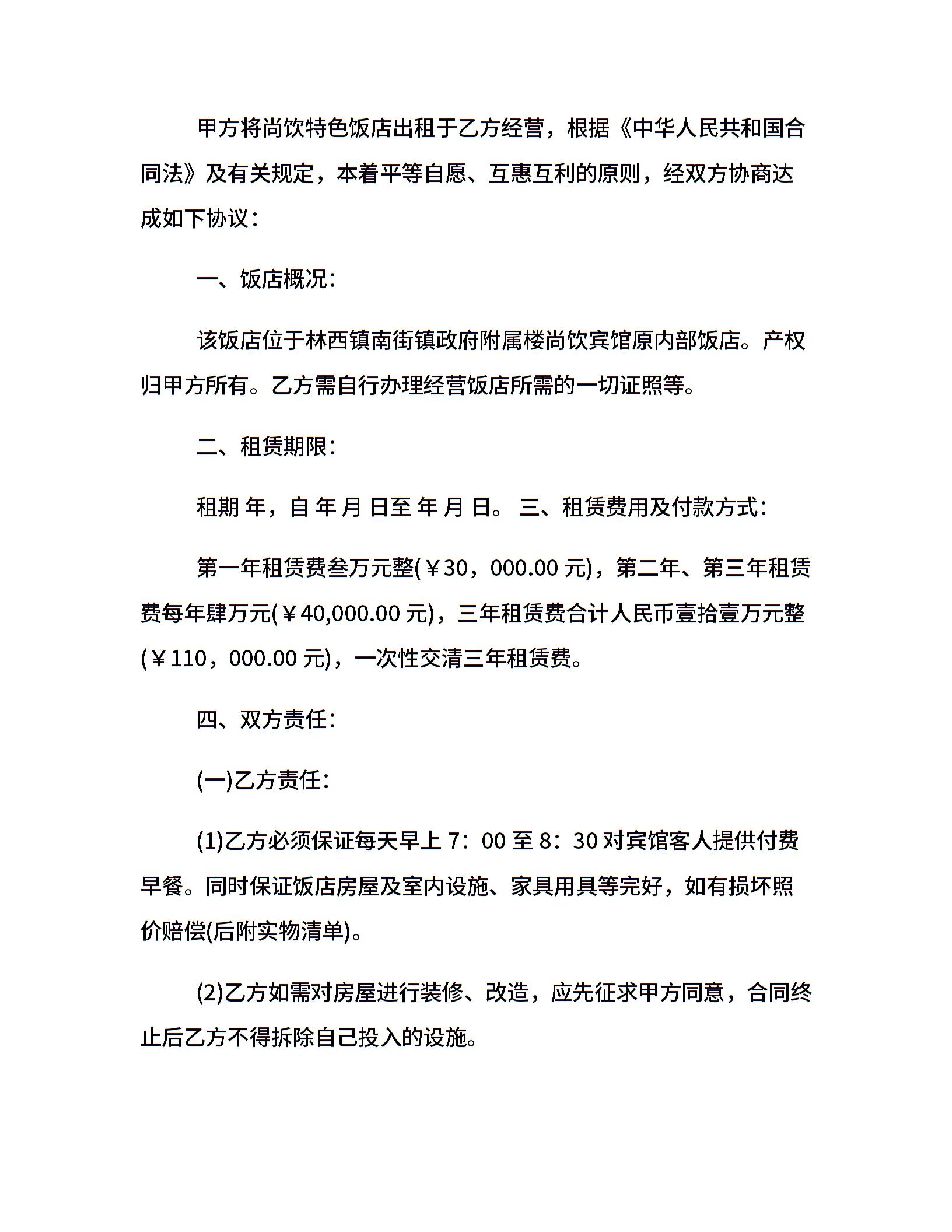 甲方将尚饮特色饭店出租于乙方经营，根据《中华人民共和国合同法》及有关规定，本着平等自愿、互惠互利的原则，经双方协商达成如下协议：

一、饭店概况：

该饭店位于林西镇南街镇政府附属楼尚饮宾馆原内部饭店。产权归甲方所有。乙方需自行办理经营饭店所需的一切证照等。

二、租赁期限：

租期 年，自 年 月 日至 年 月 日。 三、租赁费用及付款方式：

第一年租赁费叁万元整(￥30，000.00 元)，第二年、第三年租赁费每年肆万元(￥40,000.00 元)，三年租赁费合计人民币壹拾壹万元整(￥110，000.00 元)，一次性交清三年租赁费。

四、双方责任：

(一)乙方责任：

(1)乙方必须保证每天早上 7：00 至 8：30 对宾馆客人提供付费早餐。同时保证饭店房屋及室内设施、家具用具等完好，如有损坏照价赔偿(后附实物清单)。

(2)乙方如需对房屋进行装修、改造，应先征求甲方同意，合同终止后乙方不得拆除自己投入的设施。